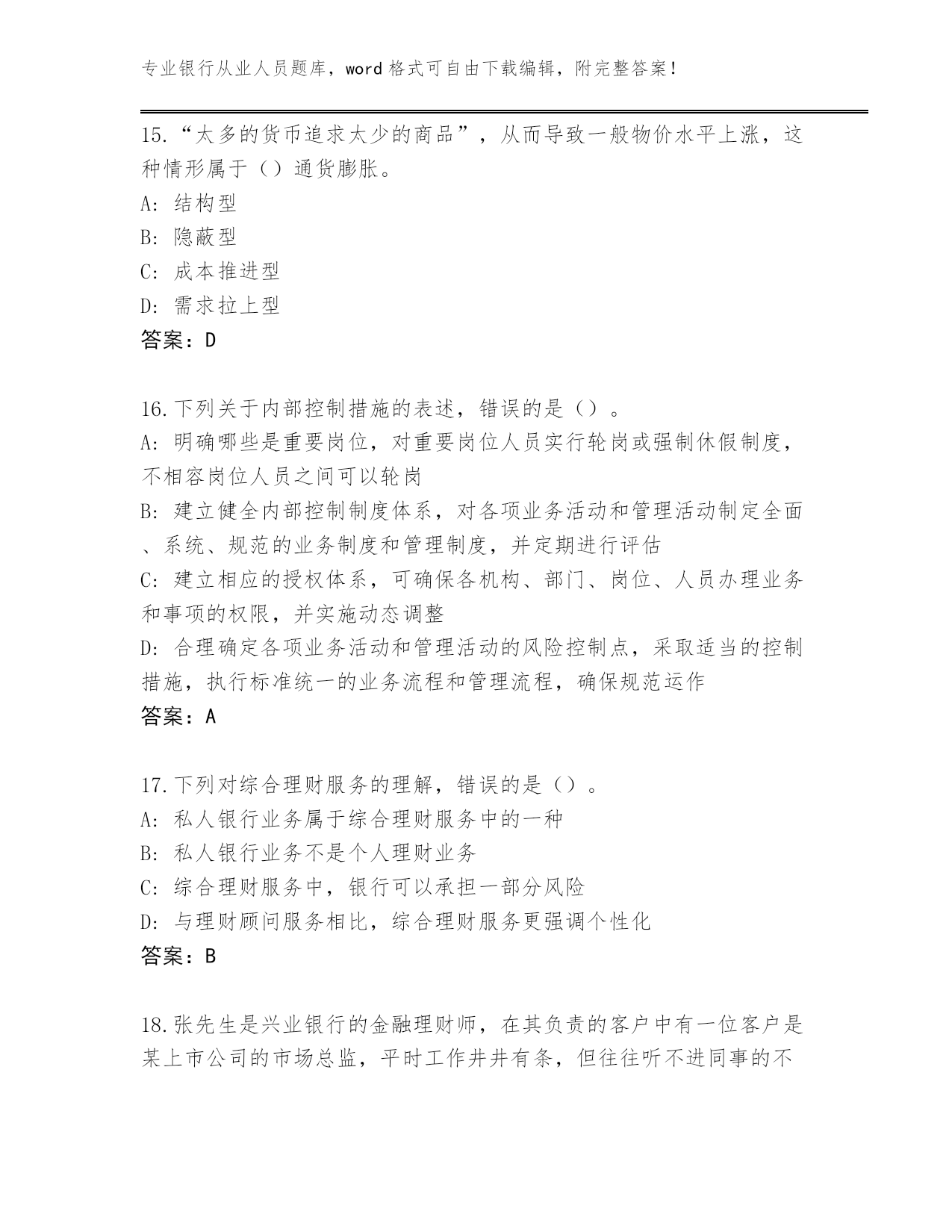 专业银行从业人员题库，word 格式可自由下载编辑，附完整答案！

15.“太多的货币追求太少的商品”，从而导致一般物价水平上涨，这种情形属于（）通货膨胀。
A: 结构型
B: 隐蔽型
C: 成本推进型
D: 需求拉上型
答案：D

16.下列关于内部控制措施的表述，错误的是（）。
A: 明确哪些是重要岗位，对重要岗位人员实行轮岗或强制休假制度，不相容岗位人员之间可以轮岗
B: 建立健全内部控制制度体系，对各项业务活动和管理活动制定全面、系统、规范的业务制度和管理制度，并定期进行评估
C: 建立相应的授权体系，可确保各机构、部门、岗位、人员办理业务和事项的权限，并实施动态调整
D: 合理确定各项业务活动和管理活动的风险控制点，采取适当的控制措施，执行标准统一的业务流程和管理流程，确保规范运作
答案：A

17.下列对综合理财服务的理解，错误的是（）。
A: 私人银行业务属于综合理财服务中的一种
B: 私人银行业务不是个人理财业务
C: 综合理财服务中，银行可以承担一部分风险
D: 与理财顾问服务相比，综合理财服务更强调个性化
答案：B

18.张先生是兴业银行的金融理财师，在其负责的客户中有一位客户是某上市公司的市场总监，平时工作井井有条，但往往听不进同事的不